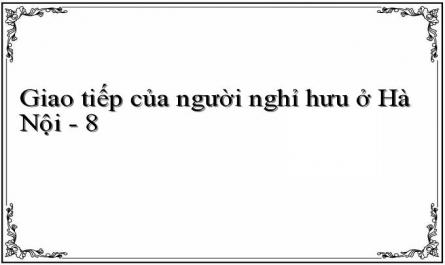 Giao tiếp của người nghỉ hưu ở Hà Nội - 8